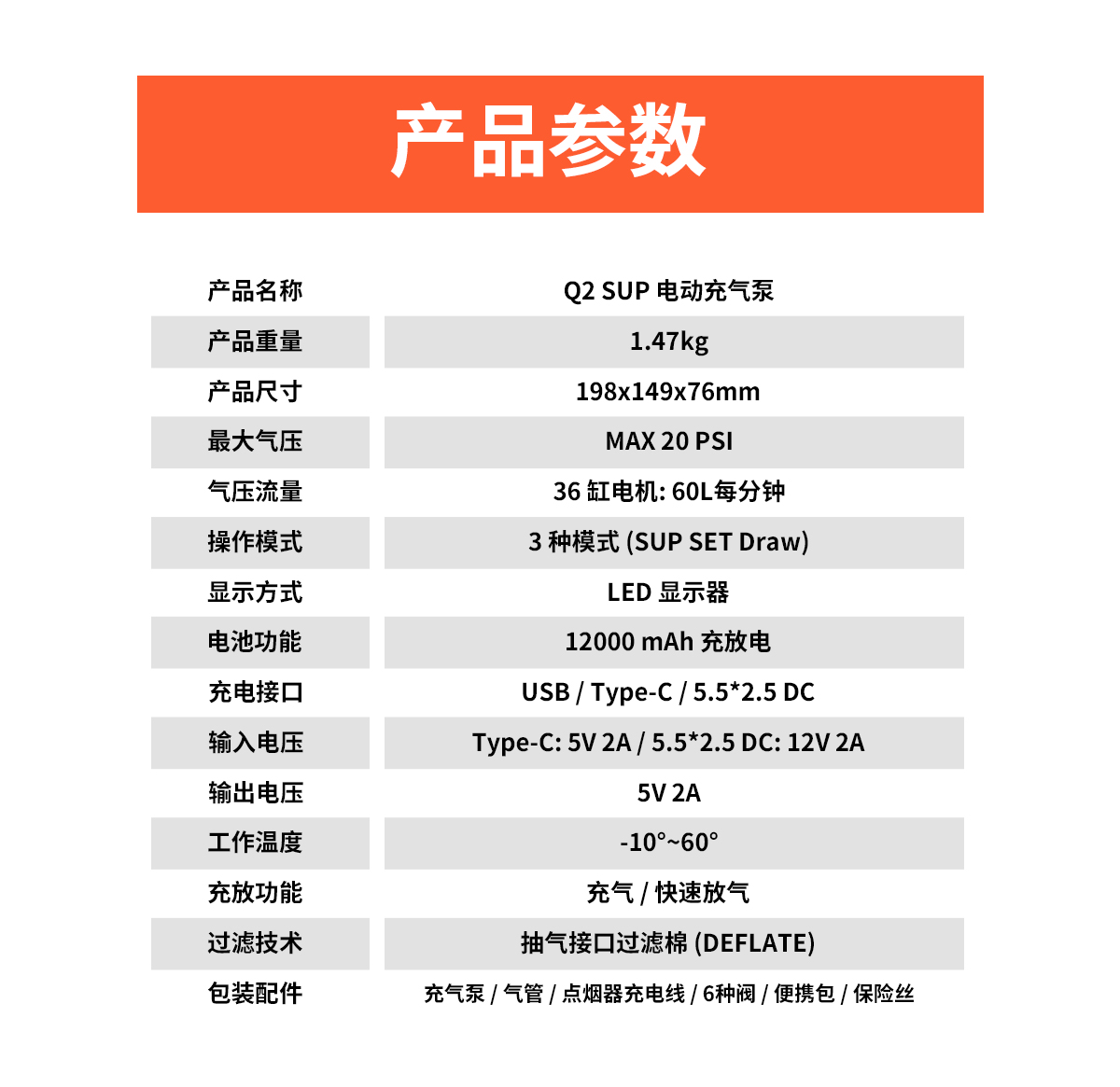 产品参数

| 产品名称 | Q2 SUP 电动充气泵 |
|---|---|
| 产品重量 | 1.47kg |
| 产品尺寸 | 198x149x76mm |
| 最大气压 | MAX 20 PSI |
| 气压流量 | 36 缸电机: 60L每分钟 |
| 操作模式 | 3 种模式 (SUP SET Draw) |
| 显示方式 | LED 显示器 |
| 电池功能 | 12000 mAh 充放电 |
| 充电接口 | USB / Type-C / 5.5*2.5 DC |
| 输入电压 | Type-C: 5V 2A / 5.5*2.5 DC: 12V 2A |
| 输出电压 | 5V 2A |
| 工作温度 | -10°~60° |
| 充放功能 | 充气 / 快速放气 |
| 过滤技术 | 抽气接口过滤棉 (DEFLATE) |
| 包装配件 | 充气泵 / 气管 / 点烟器充电线 / 6种阀 / 便携包 / 保险丝 |